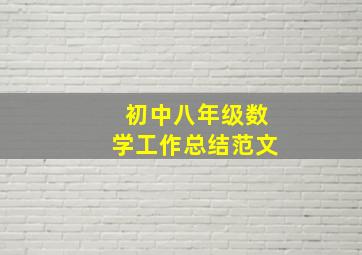 初中八年级数学工作总结范文